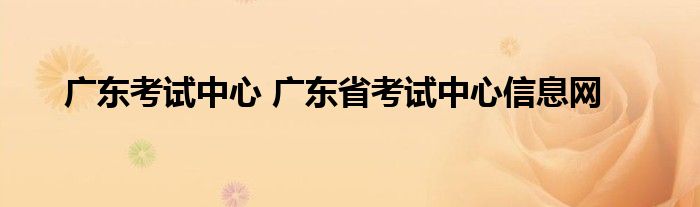 广东考试中心 广东省考试中心信息网